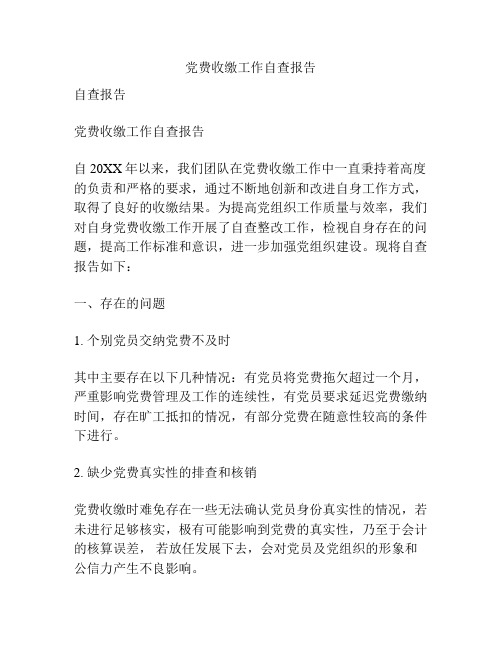 党费收缴工作自查报告

自查报告

党费收缴工作自查报告

自 20XX 年以来，我们团队在党费收缴工作中一直秉持着高度的负责和严格的要求，通过不断地创新和改进自身工作方式，取得了良好的收缴结果。为提高党组织工作质量与效率，我们对自身党费收缴工作开展了自查整改工作，检视自身存在的问题，提高工作标准和意识，进一步加强党组织建设。现将自查报告如下：

一、存在的问题

1. 个别党员交纳党费不及时

其中主要存在以下几种情况：有党员将党费拖欠超过一个月，严重影响党费管理及工作的连续性，有党员要求延迟党费缴纳时间，存在旷工抵扣的情况，有部分党费在随意性较高的条件下进行。

2. 缺少党费真实性的排查和核销

党费收缴时难免存在一些无法确认党员身份真实性的情况，若未进行足够核实，极有可能影响到党费的真实性，乃至于会计的核算误差， 若放任发展下去，会对党员及党组织的形象和公信力产生不良影响。